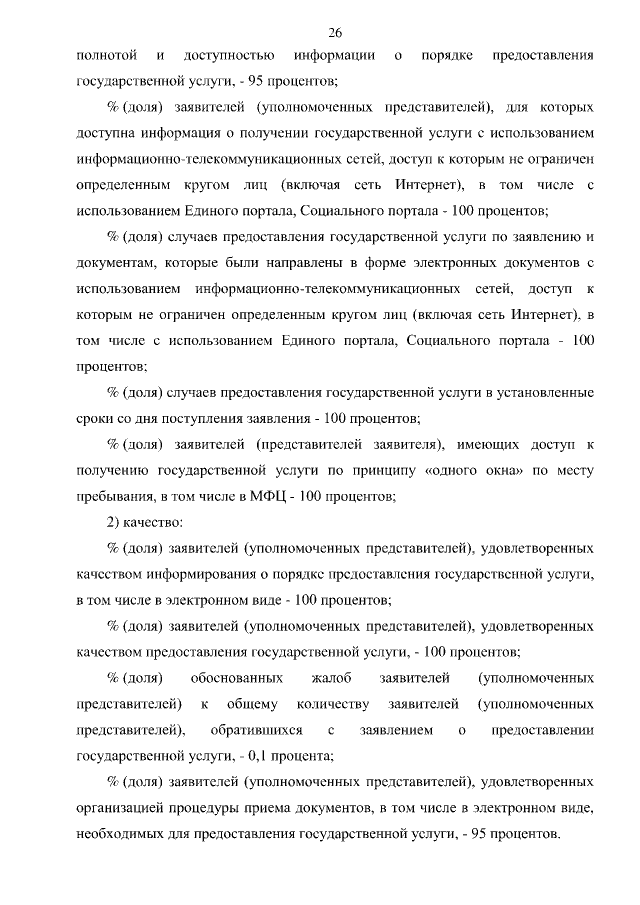 26

полнотой и доступностью информации о порядке предоставления государственной услуги, - 95 процентов;

% (доля) заявителей (уполномоченных представителей), для которых доступна информация о получении государственной услуги с использованием информационно-телекоммуникационных сетей, доступ к которым не ограничен определенным кругом лиц (включая сеть Интернет), в том числе с использованием Единого портала, Социального портала - 100 процентов;

% (доля) случаев предоставления государственной услуги по заявлению и документам, которые были направлены в форме электронных документов с использованием информационно-телекоммуникационных сетей, доступ к которым не ограничен определенным кругом лиц (включая сеть Интернет), в том числе с использованием Единого портала, Социального портала - 100 процентов;

% (доля) случаев предоставления государственной услуги в установленные сроки со дня поступления заявления - 100 процентов;

% (доля) заявителей (представителей заявителя), имеющих доступ к получению государственной услуги по принципу «одного окна» по месту пребывания, в том числе в МФЦ - 100 процентов;

2) качество:

% (доля) заявителей (уполномоченных представителей), удовлетворенных качеством информирования о порядке предоставления государственной услуги, в том числе в электронном виде - 100 процентов;

% (доля) заявителей (уполномоченных представителей), удовлетворенных качеством предоставления государственной услуги, - 100 процентов;

% (доля) обоснованных жалоб заявителей (уполномоченных представителей) к общему количеству заявителей (уполномоченных представителей), обратившихся с заявлением о предоставлении государственной услуги, - 0,1 процента;

% (доля) заявителей (уполномоченных представителей), удовлетворенных организацией процедуры приема документов, в том числе в электронном виде, необходимых для предоставления государственной услуги, - 95 процентов.